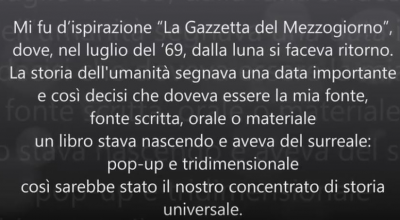 Mi fu d’ispirazione “La Gazzetta del Mezzogiorno”,
dove, nel luglio del ’69, dalla luna si faceva ritorno.
La storia dell'umanità segnava una data importante
e così decisi che doveva essere la mia fonte,
fonte scritta, orale o materiale
un libro stava nascendo e aveva del surreale:
pop-up e tridimensionale
così sarebbe stato il nostro concentrato di storia universale.